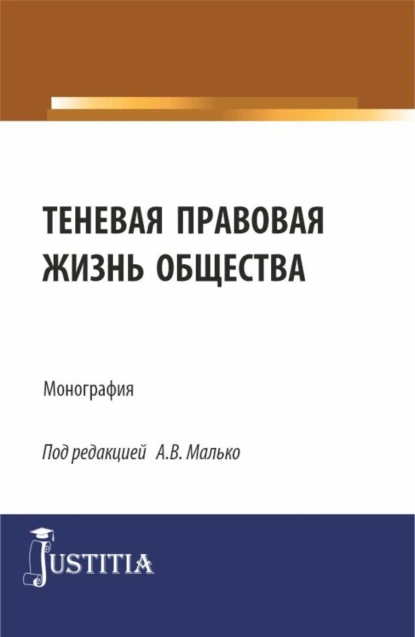 ТЕНЕВАЯ ПРАВОВАЯ ЖИЗНЬ ОБЩЕСТВА

Монография

Под редакцией А.В. Малько

JUSTITIA